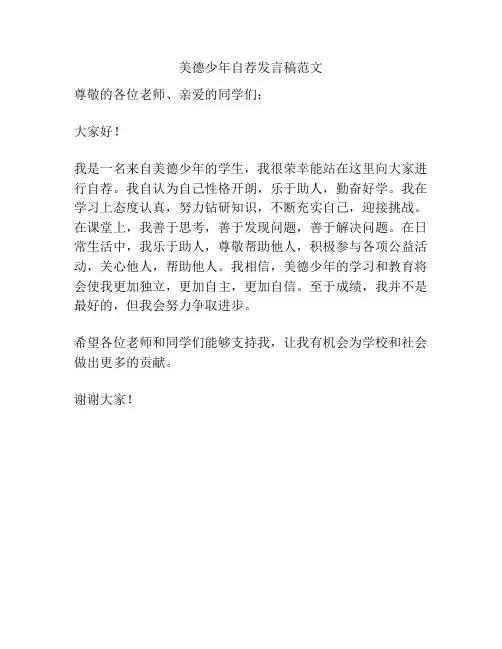 美德少年自荐发言稿范文

尊敬的各位老师、亲爱的同学们：

大家好！

我是一名来自美德少年的学生，我很荣幸能站在这里向大家进行自荐。我自认为自己性格开朗，乐于助人，勤奋好学。我在学习上态度认真，努力钻研知识，不断充实自己，迎接挑战。在课堂上，我善于思考，善于发现问题，善于解决问题。在日常生活中，我乐于助人，尊敬帮助他人，积极参与各项公益活动，关心他人，帮助他人。我相信，美德少年的学习和教育将会使我更加独立，更加自主，更加自信。至于成绩，我并不是最好的，但我会努力争取进步。

希望各位老师和同学们能够支持我，让我有机会为学校和社会做出更多的贡献。

谢谢大家！